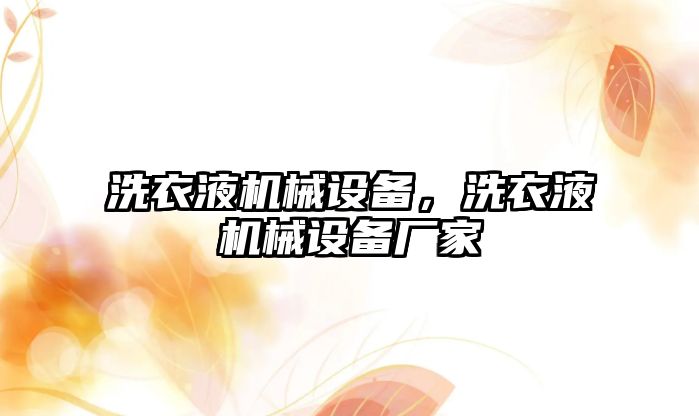 洗衣液机械设备，洗衣液机械设备厂家